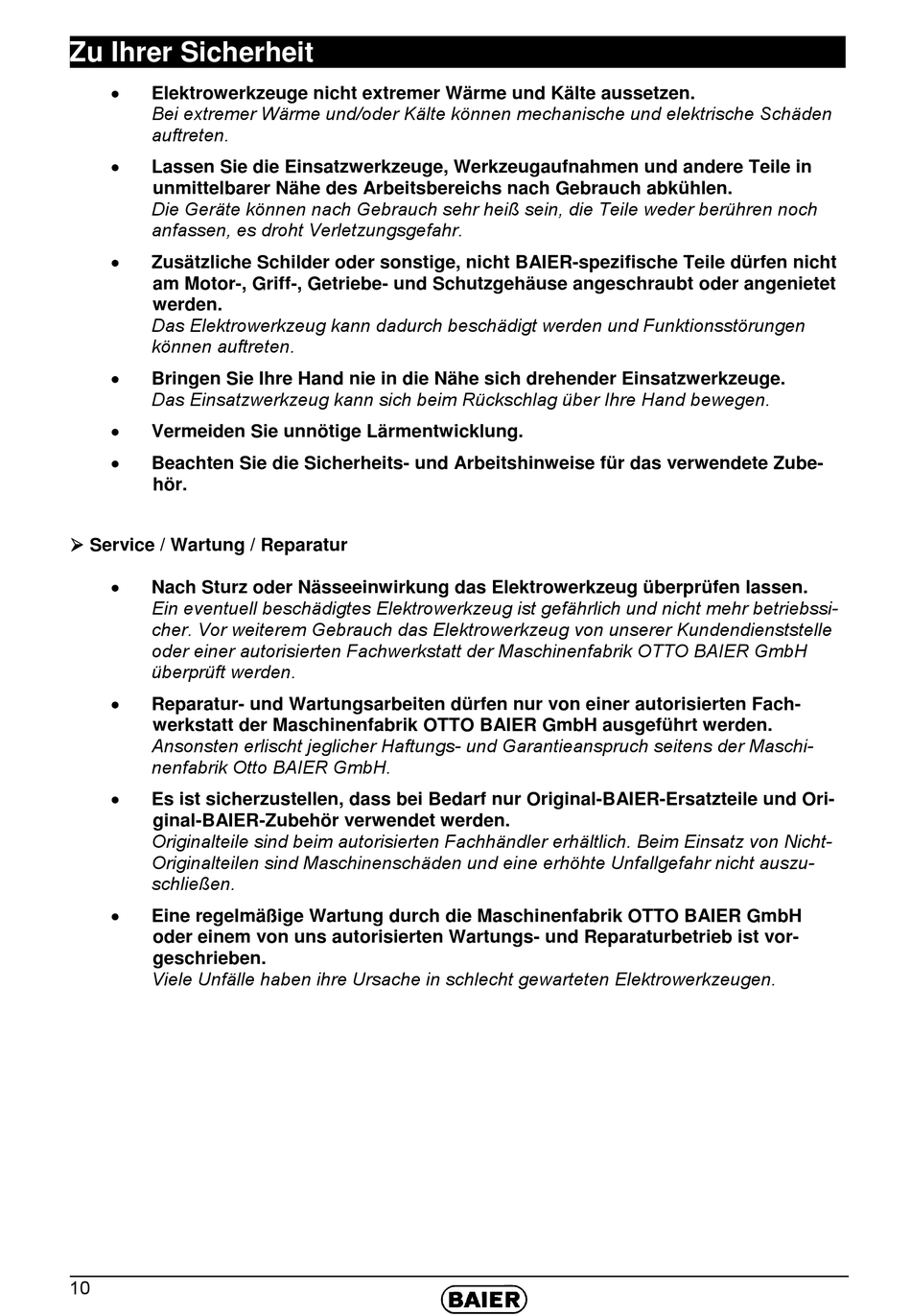 Zu Ihrer Sicherheit

• Elektrowerkzeuge nicht extremer Wärme und Kälte aussetzen.
Bei extremer Wärme und/oder Kälte können mechanische und elektrische Schäden auftreten.

• Lassen Sie die Einsatzwerkzeuge, Werkzeugaufnahmen und andere Teile in unmittelbarer Nähe des Arbeitsbereichs nach Gebrauch abkühlen.
Die Geräte können nach Gebrauch sehr heiß sein, die Teile weder berühren noch anfassen, es droht Verletzungsgefahr.

• Zusätzliche Schilder oder sonstige, nicht BAIER-spezifische Teile dürfen nicht am Motor-, Griff-, Getriebe- und Schutzgehäuse angeschraubt oder angenietet werden.
Das Elektrowerkzeug kann dadurch beschädigt werden und Funktionsstörungen können auftreten.

• Bringen Sie Ihre Hand nie in die Nähe sich drehender Einsatzwerkzeuge.
Das Einsatzwerkzeug kann sich beim Rückschlag über Ihre Hand bewegen.

• Vermeiden Sie unnötige Lärmentwicklung.

• Beachten Sie die Sicherheits- und Arbeitshinweise für das verwendete Zubehör.

➢ Service / Wartung / Reparatur

• Nach Sturz oder Nässeeinwirkung das Elektrowerkzeug überprüfen lassen.
Ein eventuell beschädigtes Elektrowerkzeug ist gefährlich und nicht mehr betriebssicher. Vor weiterem Gebrauch das Elektrowerkzeug von unserer Kundendienststelle oder einer autorisierten Fachwerkstatt der Maschinenfabrik OTTO BAIER GmbH überprüft werden.

• Reparatur- und Wartungsarbeiten dürfen nur von einer autorisierten Fachwerkstatt der Maschinenfabrik OTTO BAIER GmbH ausgeführt werden.
Ansonsten erlischt jeglicher Haftungs- und Garantieanspruch seitens der Maschinenfabrik Otto BAIER GmbH.

• Es ist sicherzustellen, dass bei Bedarf nur Original-BAIER-Ersatzteile und Original-BAIER-Zubehör verwendet werden.
Originalteile sind beim autorisierten Fachhändler erhältlich. Beim Einsatz von Nicht-Originalteilen sind Maschinenschäden und eine erhöhte Unfallgefahr nicht auszuschließen.

• Eine regelmäßige Wartung durch die Maschinenfabrik OTTO BAIER GmbH oder einem von uns autorisierten Wartungs- und Reparaturbetrieb ist vorgeschrieben.
Viele Unfälle haben ihre Ursache in schlecht gewarteten Elektrowerkzeugen.

10

BAIER